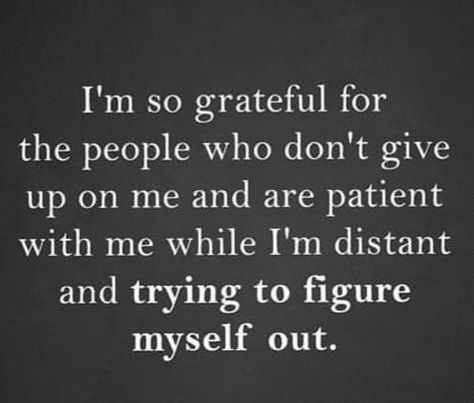 I'm so grateful for the people who don't give up on me and are patient with me while I'm distant and trying to figure myself out.